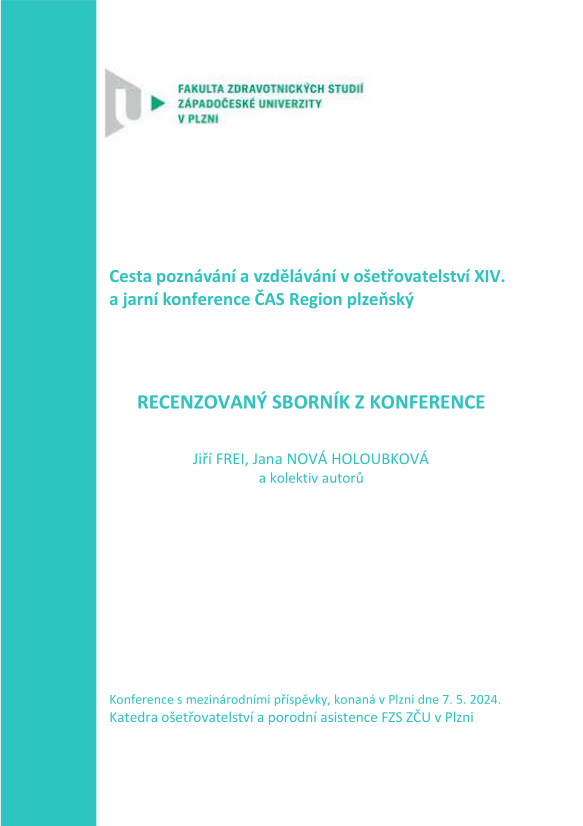 FAKULTA ZDRAVOTNICKÝCH STUDIÍ
ZÁPADOČESKÉ UNIVERZITY
V PLZNI

Cesta poznávání a vzdělávání v ošetřovatelství XIV. a jarní konference ČAS Region plzeňský

RECENZOVANÝ SBORNÍK Z KONFERENCE

Jiří FREI, Jana NOVÁ HOLOUBKOVÁ
a kolektiv autorů

Konference s mezinárodními příspěvky, konaná v Plzni dne 7. 5. 2024.
Katedra ošetřovatelství a porodní asistence FZS ZČU v Plzni